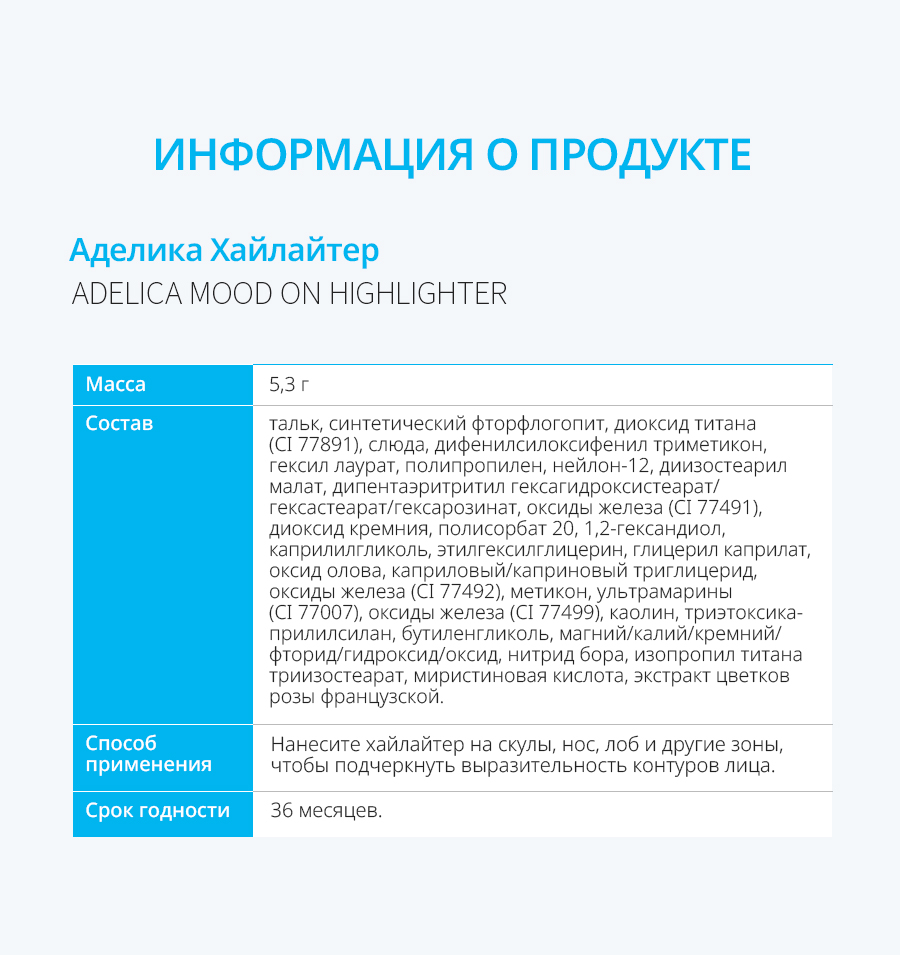 ИНФОРМАЦИЯ О ПРОДУКТЕ

Аделика Хайлайтер
ADELICA MOOD ON HIGHLIGHTER

| Масса | 5,3 г |
|---|---|
| Состав | тальк, синтетический фторфлогопит, диоксид титана (CI 77891), слюда, дифенилсилоксифенил триметикон, гексил лаурат, полипропилен, нейлон-12, диизостеарил малат, дипентаэритритил гексагидроксистеарат/гексастеарат/гексарозинат, оксиды железа (CI 77491), диоксид кремния, полисорбат 20, 1,2-гександиол, каприлилгликоль, этилгексилглицерин, глицерил каприлат, оксид олова, каприловый/каприновый триглицерид, оксиды железа (CI 77492), метикон, ультрамарины (CI 77007), оксиды железа (CI 77499), каолин, триэтоксикаприлилсилан, бутиленгликоль, магний/калий/кремний/фторид/гидроксид/оксид, нитрид бора, изопропил титана триизостеарат, миристиновая кислота, экстракт цветков розы французской. |
| Способ применения | Нанесите хайлайтер на скулы, нос, лоб и другие зоны, чтобы подчеркнуть выразительность контуров лица. |
| Срок годности | 36 месяцев. |